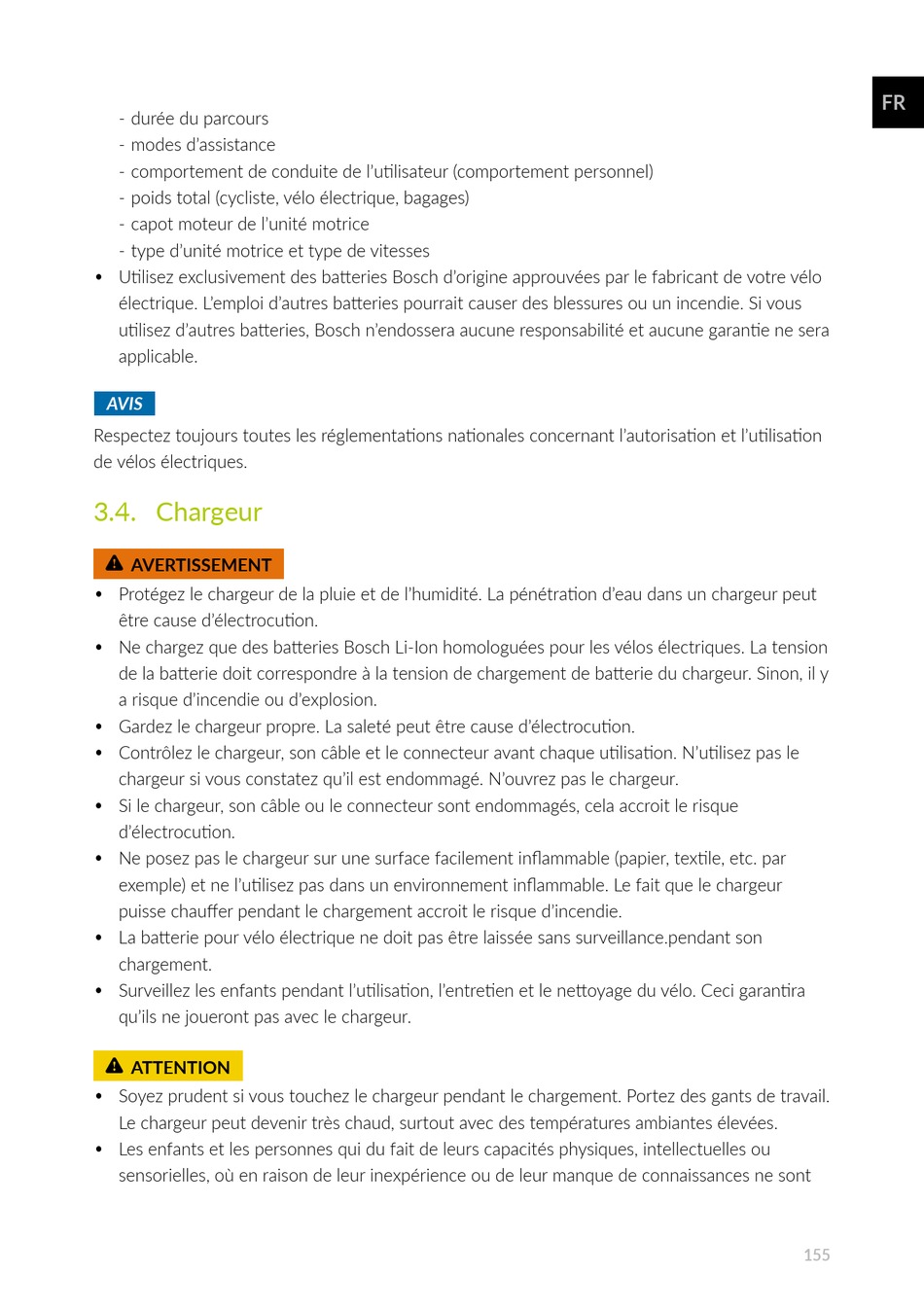 FR

- durée du parcours
- modes d'assistance
- comportement de conduite de l'utilisateur (comportement personnel)
- poids total (cycliste, vélo électrique, bagages)
- capot moteur de l'unité motrice
- type d'unité motrice et type de vitesses

• Utilisez exclusivement des batteries Bosch d'origine approuvées par le fabricant de votre vélo électrique. L'emploi d'autres batteries pourrait causer des blessures ou un incendie. Si vous utilisez d'autres batteries, Bosch n'endossera aucune responsabilité et aucune garantie ne sera applicable.

AVIS

Respectez toujours toutes les réglementations nationales concernant l'autorisation et l'utilisation de vélos électriques.

3.4. Chargeur

AVERTISSEMENT

• Protégez le chargeur de la pluie et de l'humidité. La pénétration d'eau dans un chargeur peut être cause d'électrocution.
• Ne chargez que des batteries Bosch Li-Ion homologuées pour les vélos électriques. La tension de la batterie doit correspondre à la tension de chargement de batterie du chargeur. Sinon, il y a risque d'incendie ou d'explosion.
• Gardez le chargeur propre. La saleté peut être cause d'électrocution.
• Contrôlez le chargeur, son câble et le connecteur avant chaque utilisation. N'utilisez pas le chargeur si vous constatez qu'il est endommagé. N'ouvrez pas le chargeur.
• Si le chargeur, son câble ou le connecteur sont endommagés, cela accroit le risque d'électrocution.
• Ne posez pas le chargeur sur une surface facilement inflammable (papier, textile, etc. par exemple) et ne l'utilisez pas dans un environnement inflammable. Le fait que le chargeur puisse chauffer pendant le chargement accroit le risque d'incendie.
• La batterie pour vélo électrique ne doit pas être laissée sans surveillance.pendant son chargement.
• Surveillez les enfants pendant l'utilisation, l'entretien et le nettoyage du vélo. Ceci garantira qu'ils ne joueront pas avec le chargeur.

ATTENTION

• Soyez prudent si vous touchez le chargeur pendant le chargement. Portez des gants de travail. Le chargeur peut devenir très chaud, surtout avec des températures ambiantes élevées.
• Les enfants et les personnes qui du fait de leurs capacités physiques, intellectuelles ou sensorielles, où en raison de leur inexpérience ou de leur manque de connaissances ne sont

155